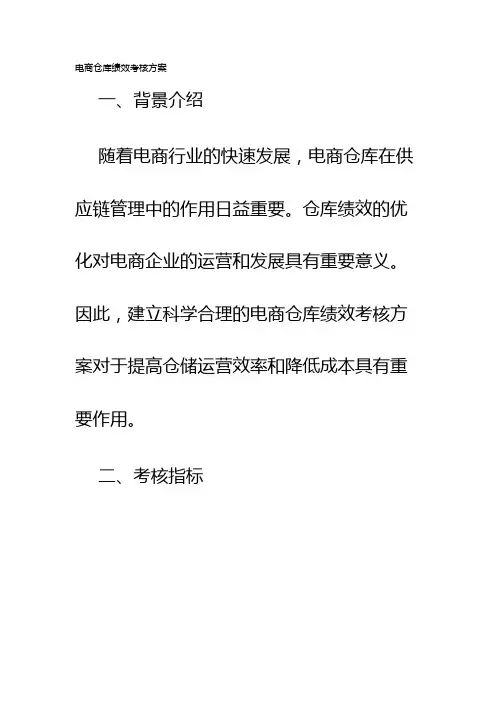 电商仓库绩效考核方案

一、背景介绍

随着电商行业的快速发展，电商仓库在供应链管理中的作用日益重要。仓库绩效的优化对电商企业的运营和发展具有重要意义。因此，建立科学合理的电商仓库绩效考核方案对于提高仓储运营效率和降低成本具有重要作用。

二、考核指标